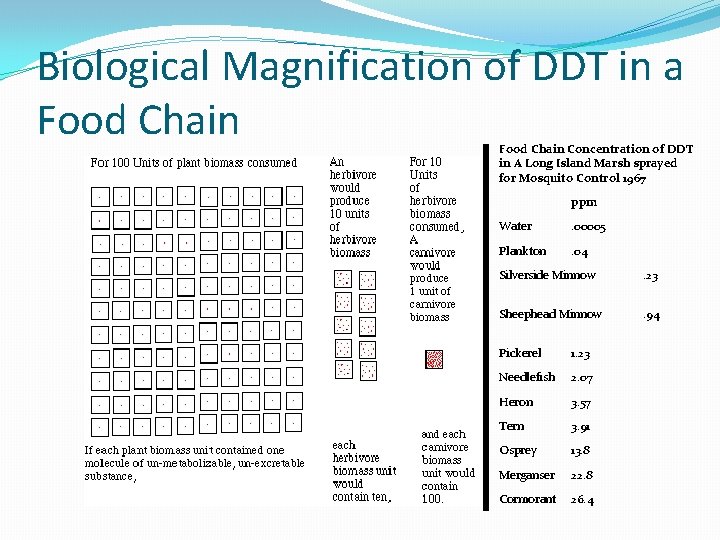 Biological Magnification of DDT in a Food Chain

For 100 Units of plant biomass consumed

If each plant biomass unit contained one molecule of un-metabolizable, un-excretable substance,

An herbivore would produce 10 units of herbivore biomass

each herbivore biomass unit would contain ten,

For 10 Units of herbivore biomass consumed, A carnivore would produce 1 unit of carnivore biomass

and each carnivore biomass unit would contain 100.

Food Chain Concentration of DDT in A Long Island Marsh sprayed for Mosquito Control 1967

| | ppm |
|---|---|
| Water | .00005 |
| Plankton | .04 |
| Silverside Minnow | .23 |
| Sheephead Minnow | .94 |
| Pickerel | 1.23 |
| Needlefish | 2.07 |
| Heron | 3.57 |
| Tern | 3.91 |
| Osprey | 13.8 |
| Merganser | 22.8 |
| Cormorant | 26.4 |